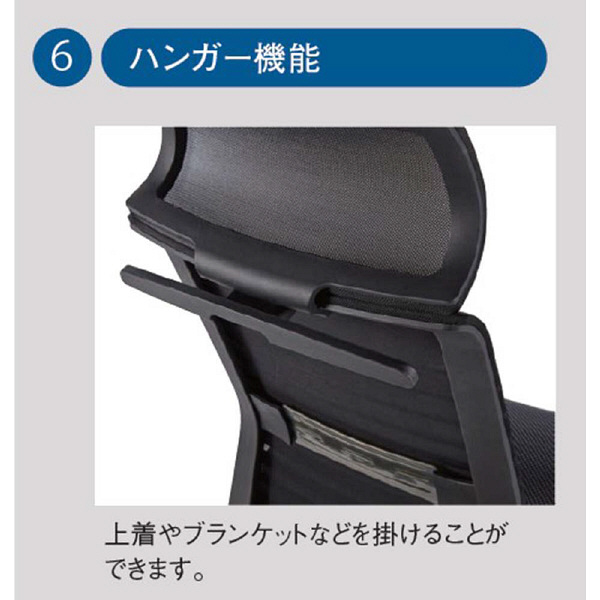 6 ハンガー機能

上着やブランケットなどを掛けることができます。